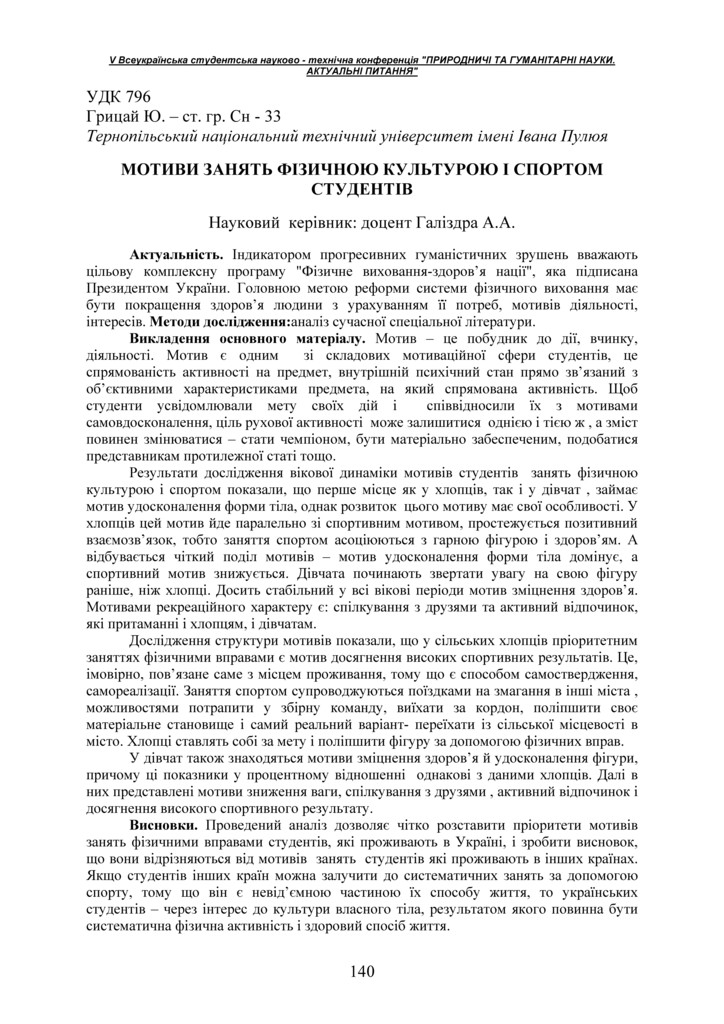 V Всеукраїнська студентська науково - технічна конференція "ПРИРОДНИЧІ ТА ГУМАНІТАРНІ НАУКИ. АКТУАЛЬНІ ПИТАННЯ"

УДК 796
Грицай Ю. – ст. гр. Сн - 33
Тернопільський національний технічний університет імені Івана Пулюя

МОТИВИ ЗАНЯТЬ ФІЗИЧНОЮ КУЛЬТУРОЮ І СПОРТОМ СТУДЕНТІВ

Науковий керівник: доцент Галіздра А.А.

Актуальність. Індикатором прогресивних гуманістичних зрушень вважають цільову комплексну програму "Фізичне виховання-здоров'я нації", яка підписана Президентом України. Головною метою реформи системи фізичного виховання має бути покращення здоров'я людини з урахуванням її потреб, мотивів діяльності, інтересів. Методи дослідження:аналіз сучасної спеціальної літератури.

Викладення основного матеріалу. Мотив – це побудник до дії, вчинку, діяльності. Мотив є одним зі складових мотиваційної сфери студентів, це спрямованість активності на предмет, внутрішній психічний стан прямо зв'язаний з об'єктивними характеристиками предмета, на який спрямована активність. Щоб студенти усвідомлювали мету своїх дій і співвідносили їх з мотивами самовдосконалення, ціль рухової активності може залишитися однією і тією ж , а зміст повинен змінюватися – стати чемпіоном, бути матеріально забеспеченим, подобатися представникам протилежної статі тощо.

Результати дослідження вікової динаміки мотивів студентів занять фізичною культурою і спортом показали, що перше місце як у хлопців, так і у дівчат , займає мотив удосконалення форми тіла, однак розвиток цього мотиву має свої особливості. У хлопців цей мотив йде паралельно зі спортивним мотивом, простежується позитивний взаємозв'язок, тобто заняття спортом асоціюються з гарною фігурою і здоров'ям. А відбувається чіткий поділ мотивів – мотив удосконалення форми тіла домінує, а спортивний мотив знижується. Дівчата починають звертати увагу на свою фігуру раніше, ніж хлопці. Досить стабільний у всі вікові періоди мотив зміцнення здоров'я. Мотивами рекреаційного характеру є: спілкування з друзями та активний відпочинок, які притаманні і хлопцям, і дівчатам.

Дослідження структури мотивів показали, що у сільських хлопців пріоритетним заняттях фізичними вправами є мотив досягнення високих спортивних результатів. Це, імовірно, пов'язане саме з місцем проживання, тому що є способом самоствердження, самореалізації. Заняття спортом супроводжуються поїздками на змагання в інші міста , можливостями потрапити у збірну команду, виїхати за кордон, поліпшити своє матеріальне становище і самий реальний варіант- переїхати із сільської місцевості в місто. Хлопці ставлять собі за мету і поліпшити фігуру за допомогою фізичних вправ.

У дівчат також знаходяться мотиви зміцнення здоров'я й удосконалення фігури, причому ці показники у процентному відношенні однакові з даними хлопців. Далі в них представлені мотиви зниження ваги, спілкування з друзями , активний відпочинок і досягнення високого спортивного результату.

Висновки. Проведений аналіз дозволяє чітко розставити пріоритети мотивів занять фізичними вправами студентів, які проживають в Україні, і зробити висновок, що вони відрізняються від мотивів занять студентів які проживають в інших країнах. Якщо студентів інших країн можна залучити до систематичних занять за допомогою спорту, тому що він є невід'ємною частиною їх способу життя, то українських студентів – через інтерес до культури власного тіла, результатом якого повинна бути систематична фізична активність і здоровий спосіб життя.

140